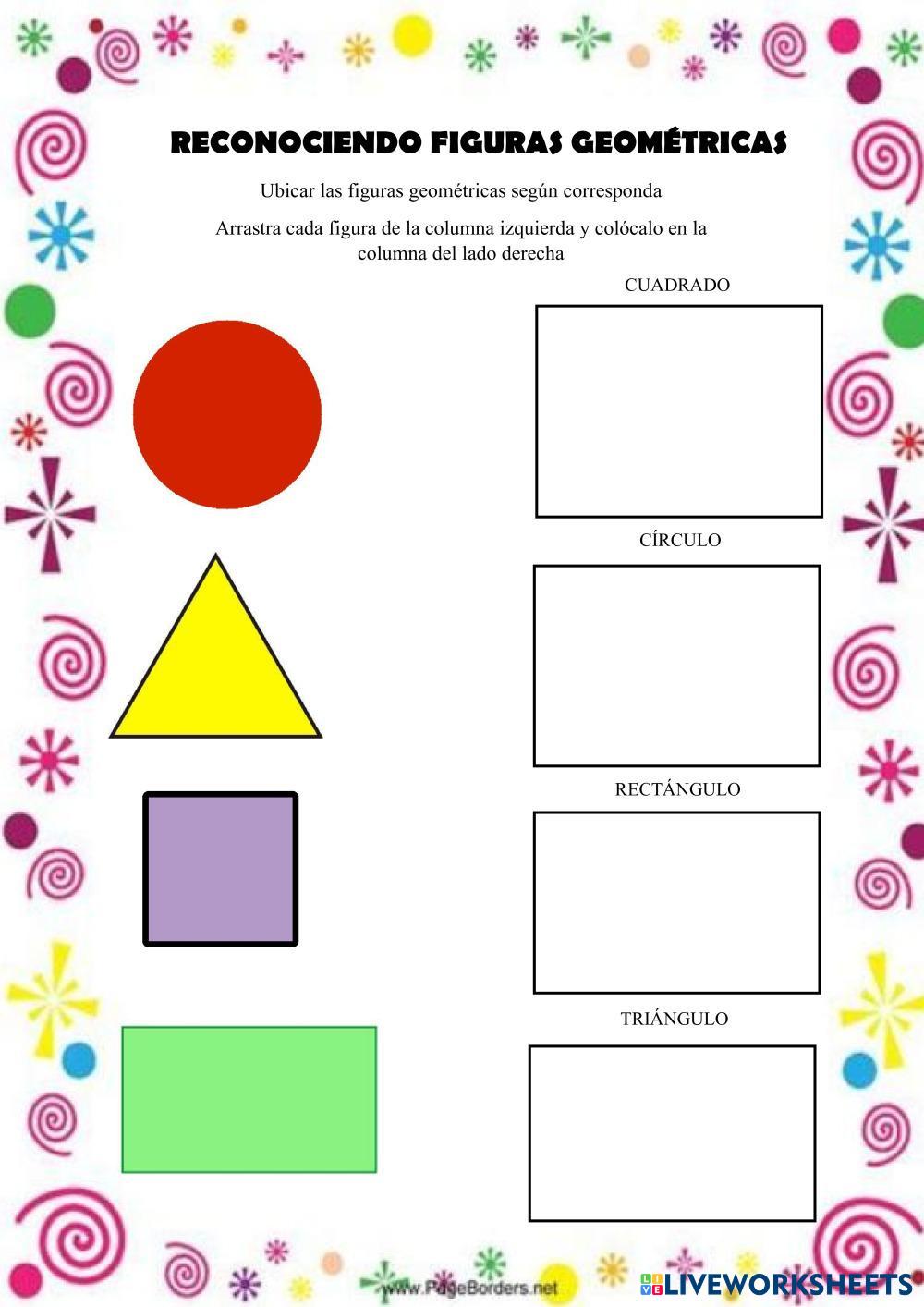 RECONOCIENDO FIGURAS GEOMÉTRICAS

Ubicar las figuras geométricas según corresponda

Arrastra cada figura de la columna izquierda y colócalo en la columna del lado derecha

CUADRADO

CÍRCULO

RECTÁNGULO

TRIÁNGULO

www.PageBorders.net

LIVEWORKSHEETS